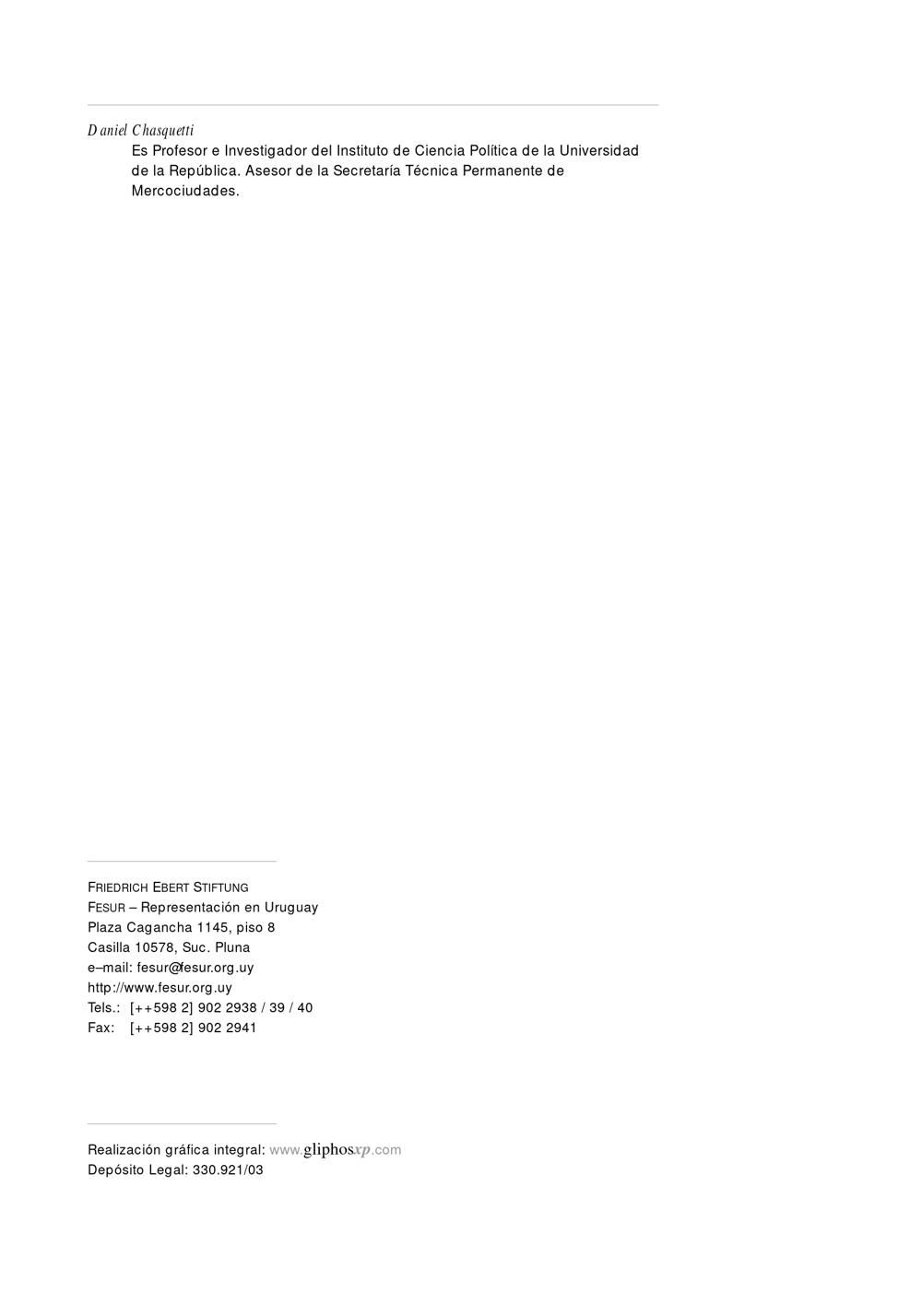 Daniel Chasquetti

Es Profesor e Investigador del Instituto de Ciencia Política de la Universidad de la República. Asesor de la Secretaría Técnica Permanente de Mercociudades.

FRIEDRICH EBERT STIFTUNG
FESUR – Representación en Uruguay
Plaza Cagancha 1145, piso 8
Casilla 10578, Suc. Pluna
e–mail: fesur@fesur.org.uy
http://www.fesur.org.uy
Tels.: [++598 2] 902 2938 / 39 / 40
Fax: [++598 2] 902 2941

Realización gráfica integral: www.gliphosxp.com
Depósito Legal: 330.921/03